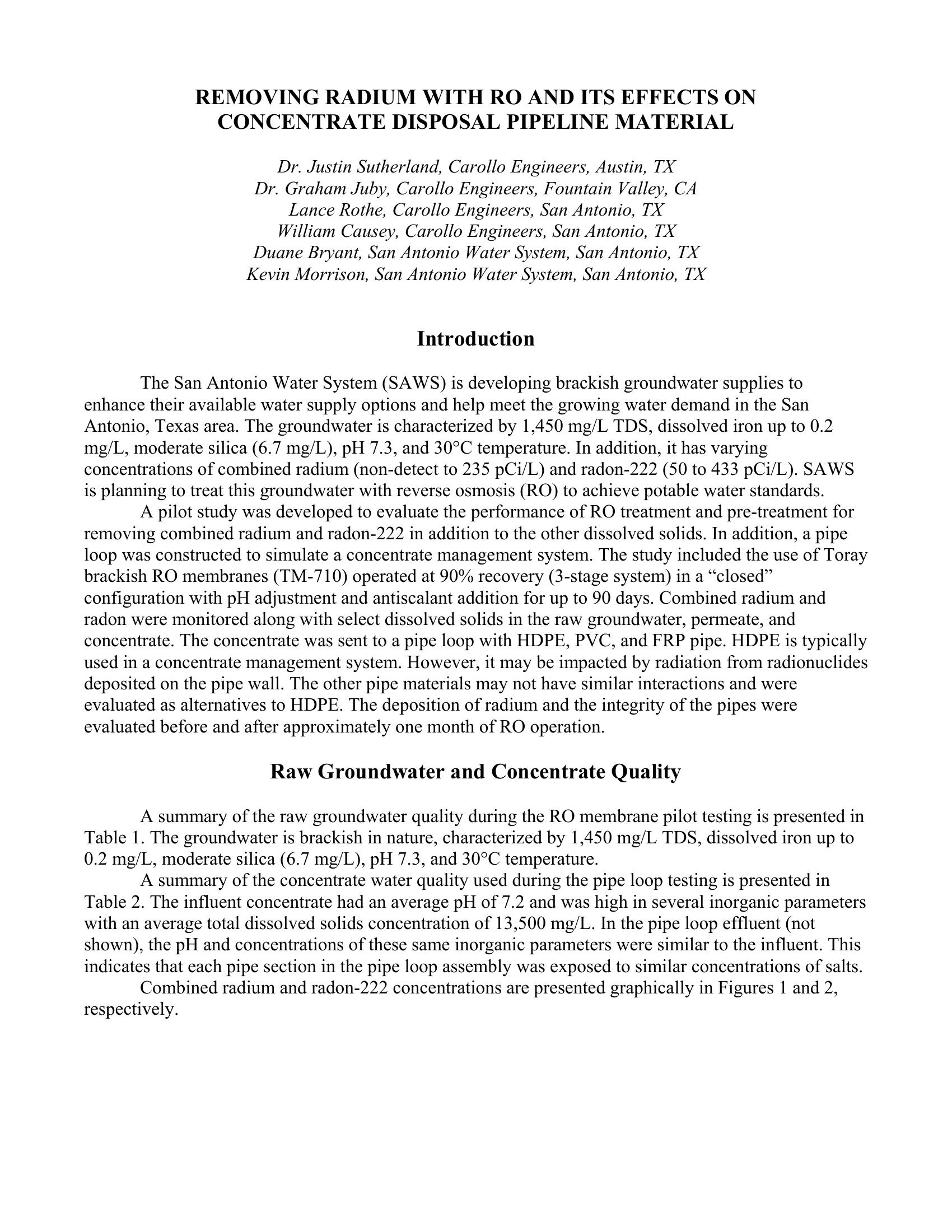 REMOVING RADIUM WITH RO AND ITS EFFECTS ON CONCENTRATE DISPOSAL PIPELINE MATERIAL

Dr. Justin Sutherland, Carollo Engineers, Austin, TX
Dr. Graham Juby, Carollo Engineers, Fountain Valley, CA
Lance Rothe, Carollo Engineers, San Antonio, TX
William Causey, Carollo Engineers, San Antonio, TX
Duane Bryant, San Antonio Water System, San Antonio, TX
Kevin Morrison, San Antonio Water System, San Antonio, TX

Introduction

The San Antonio Water System (SAWS) is developing brackish groundwater supplies to enhance their available water supply options and help meet the growing water demand in the San Antonio, Texas area. The groundwater is characterized by 1,450 mg/L TDS, dissolved iron up to 0.2 mg/L, moderate silica (6.7 mg/L), pH 7.3, and 30°C temperature. In addition, it has varying concentrations of combined radium (non-detect to 235 pCi/L) and radon-222 (50 to 433 pCi/L). SAWS is planning to treat this groundwater with reverse osmosis (RO) to achieve potable water standards.

A pilot study was developed to evaluate the performance of RO treatment and pre-treatment for removing combined radium and radon-222 in addition to the other dissolved solids. In addition, a pipe loop was constructed to simulate a concentrate management system. The study included the use of Toray brackish RO membranes (TM-710) operated at 90% recovery (3-stage system) in a “closed” configuration with pH adjustment and antiscalant addition for up to 90 days. Combined radium and radon were monitored along with select dissolved solids in the raw groundwater, permeate, and concentrate. The concentrate was sent to a pipe loop with HDPE, PVC, and FRP pipe. HDPE is typically used in a concentrate management system. However, it may be impacted by radiation from radionuclides deposited on the pipe wall. The other pipe materials may not have similar interactions and were evaluated as alternatives to HDPE. The deposition of radium and the integrity of the pipes were evaluated before and after approximately one month of RO operation.

Raw Groundwater and Concentrate Quality

A summary of the raw groundwater quality during the RO membrane pilot testing is presented in Table 1. The groundwater is brackish in nature, characterized by 1,450 mg/L TDS, dissolved iron up to 0.2 mg/L, moderate silica (6.7 mg/L), pH 7.3, and 30°C temperature.

A summary of the concentrate water quality used during the pipe loop testing is presented in Table 2. The influent concentrate had an average pH of 7.2 and was high in several inorganic parameters with an average total dissolved solids concentration of 13,500 mg/L. In the pipe loop effluent (not shown), the pH and concentrations of these same inorganic parameters were similar to the influent. This indicates that each pipe section in the pipe loop assembly was exposed to similar concentrations of salts.

Combined radium and radon-222 concentrations are presented graphically in Figures 1 and 2, respectively.